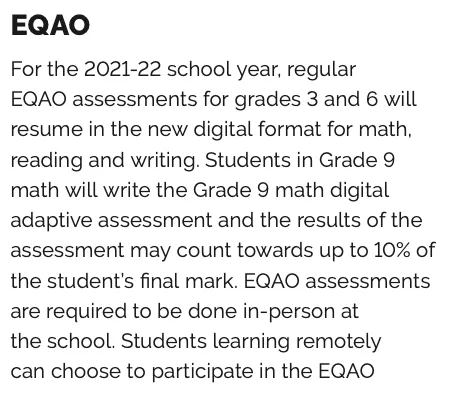 EQAO

For the 2021-22 school year, regular EQAO assessments for grades 3 and 6 will resume in the new digital format for math, reading and writing. Students in Grade 9 math will write the Grade 9 math digital adaptive assessment and the results of the assessment may count towards up to 10% of the student's final mark. EQAO assessments are required to be done in-person at the school. Students learning remotely can choose to participate in the EQAO